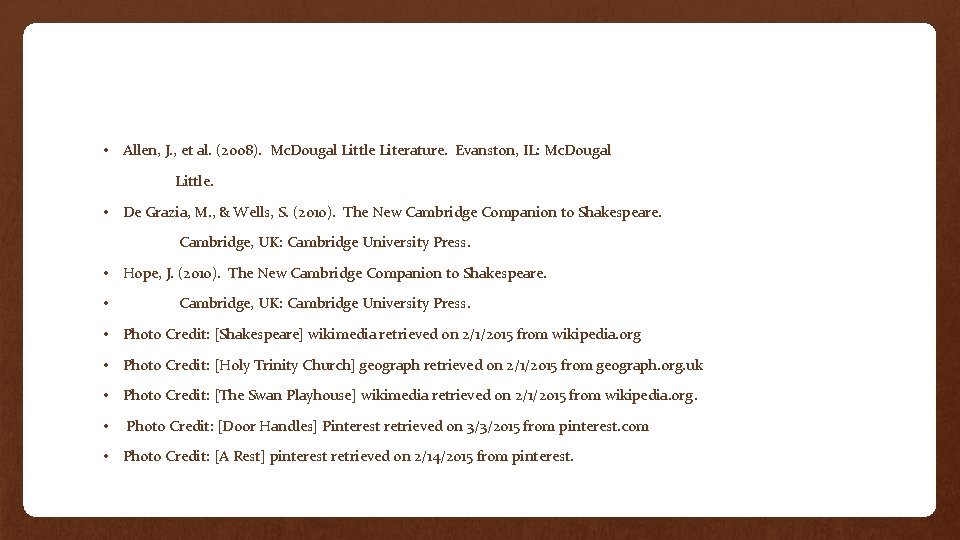 • Allen, J., et al. (2008). McDougal Little Literature. Evanston, IL: McDougal Little.

• De Grazia, M., & Wells, S. (2010). The New Cambridge Companion to Shakespeare. Cambridge, UK: Cambridge University Press.

• Hope, J. (2010). The New Cambridge Companion to Shakespeare.

• Cambridge, UK: Cambridge University Press.

• Photo Credit: [Shakespeare] wikimedia retrieved on 2/1/2015 from wikipedia.org

• Photo Credit: [Holy Trinity Church] geograph retrieved on 2/1/2015 from geograph.org.uk

• Photo Credit: [The Swan Playhouse] wikimedia retrieved on 2/1/2015 from wikipedia.org.

• Photo Credit: [Door Handles] Pinterest retrieved on 3/3/2015 from pinterest.com

• Photo Credit: [A Rest] pinterest retrieved on 2/14/2015 from pinterest.